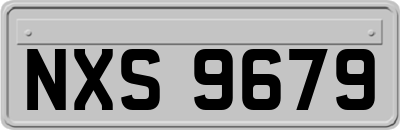 NXS 9679